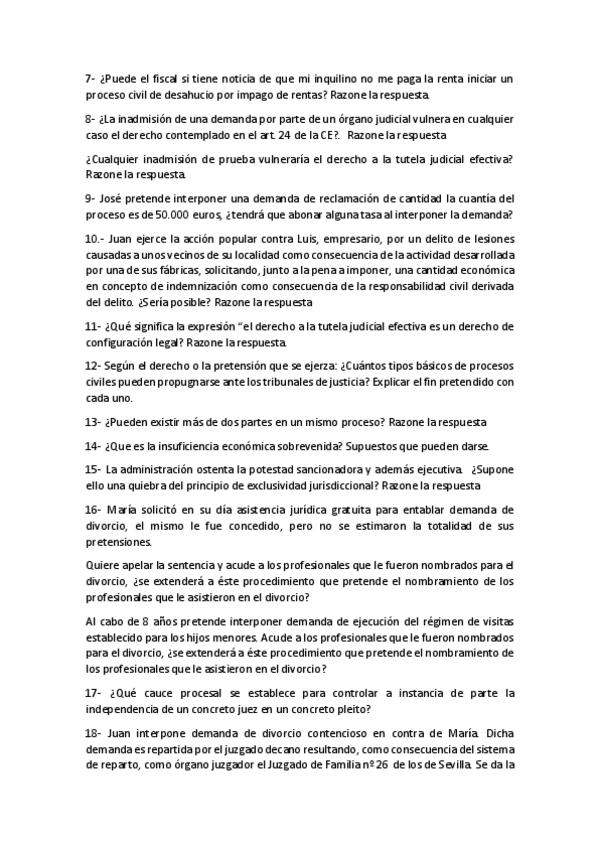 7- ¿Puede el fiscal si tiene noticia de que mi inquilino no me paga la renta iniciar un proceso civil de desahucio por impago de rentas? Razone la respuesta.

8- ¿La inadmisión de una demanda por parte de un órgano judicial vulnera en cualquier caso el derecho contemplado en el art. 24 de la CE?. Razone la respuesta

¿Cualquier inadmisión de prueba vulneraría el derecho a la tutela judicial efectiva? Razone la respuesta.

9- José pretende interponer una demanda de reclamación de cantidad la cuantía del proceso es de 50.000 euros, ¿tendrá que abonar alguna tasa al interponer la demanda?

10.- Juan ejerce la acción popular contra Luis, empresario, por un delito de lesiones causadas a unos vecinos de su localidad como consecuencia de la actividad desarrollada por una de sus fábricas, solicitando, junto a la pena a imponer, una cantidad económica en concepto de indemnización como consecuencia de la responsabilidad civil derivada del delito. ¿Sería posible? Razone la respuesta

11- ¿Qué significa la expresión "el derecho a la tutela judicial efectiva es un derecho de configuración legal? Razone la respuesta.

12- Según el derecho o la pretensión que se ejerza: ¿Cuántos tipos básicos de procesos civiles pueden propugnarse ante los tribunales de justicia? Explicar el fin pretendido con cada uno.

13- ¿Pueden existir más de dos partes en un mismo proceso? Razone la respuesta

14- ¿Que es la insuficiencia económica sobrevenida? Supuestos que pueden darse.

15- La administración ostenta la potestad sancionadora y además ejecutiva. ¿Supone ello una quiebra del principio de exclusividad jurisdiccional? Razone la respuesta

16- María solicitó en su día asistencia jurídica gratuita para entablar demanda de divorcio, el mismo le fue concedido, pero no se estimaron la totalidad de sus pretensiones.

Quiere apelar la sentencia y acude a los profesionales que le fueron nombrados para el divorcio, ¿se extenderá a éste procedimiento que pretende el nombramiento de los profesionales que le asistieron en el divorcio?

Al cabo de 8 años pretende interponer demanda de ejecución del régimen de visitas establecido para los hijos menores. Acude a los profesionales que le fueron nombrados para el divorcio, ¿se extenderá a éste procedimiento que pretende el nombramiento de los profesionales que le asistieron en el divorcio?

17- ¿Qué cauce procesal se establece para controlar a instancia de parte la independencia de un concreto juez en un concreto pleito?

18- Juan interpone demanda de divorcio contencioso en contra de María. Dicha demanda es repartida por el juzgado decano resultando, como consecuencia del sistema de reparto, como órgano juzgador el Juzgado de Familia nº 26 de los de Sevilla. Se da la